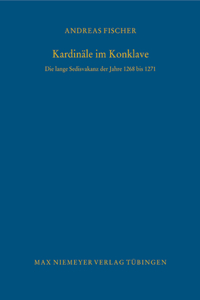 ANDREAS FISCHER

Kardinäle im Konklave

Die lange Sedisvakanz der Jahre 1268 bis 1271

MAX NIEMEYER VERLAG TÜBINGEN